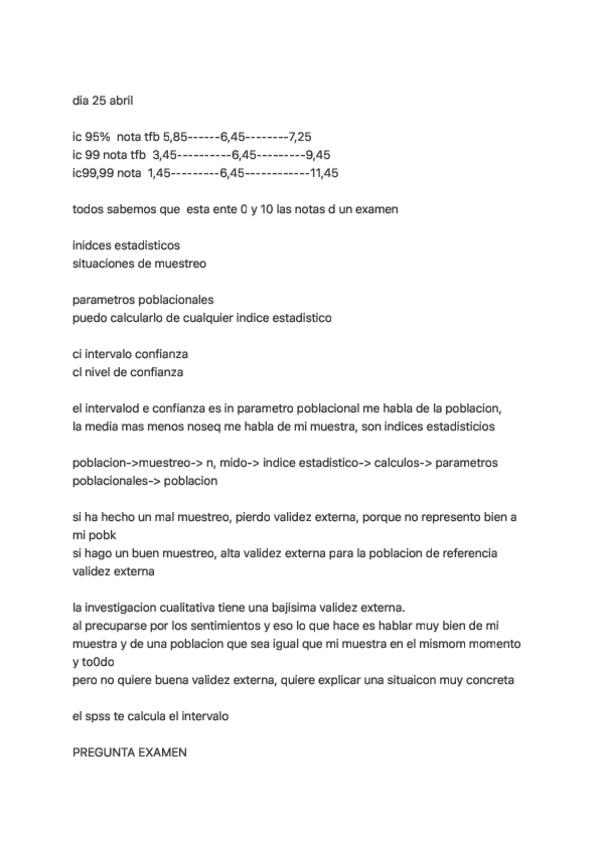 dia 25 abril

ic 95% nota tfb 5,85------6,45--------7,25
ic 99 nota tfb 3,45----------6,45---------9,45
ic99,99 nota 1,45---------6,45------------11,45

todos sabemos que esta ente 0 y 10 las notas d un examen

inidces estadisticos
situaciones de muestreo

parametros poblacionales
puedo calcularlo de cualquier indice estadistico

ci intervalo confianza
cl nivel de confianza

el intervalod e confianza es in parametro poblacional me habla de la poblacion, la media mas menos noseq me habla de mi muestra, son indices estadisticios

poblacion->muestreo-> n, mido-> indice estadistico-> calculos-> parametros poblacionales-> poblacion

si ha hecho un mal muestreo, pierdo validez externa, porque no represento bien a mi pobk
si hago un buen muestreo, alta validez externa para la poblacion de referencia
validez externa

la investigacion cualitativa tiene una bajísima validez externa.
al precuparse por los sentimientos y eso lo que hace es hablar muy bien de mi muestra y de una poblacion que sea igual que mi muestra en el mismom momento y to0do
pero no quiere buena validez externa, quiere explicar una situaicon muy concreta

el spss te calcula el intervalo

PREGUNTA EXAMEN